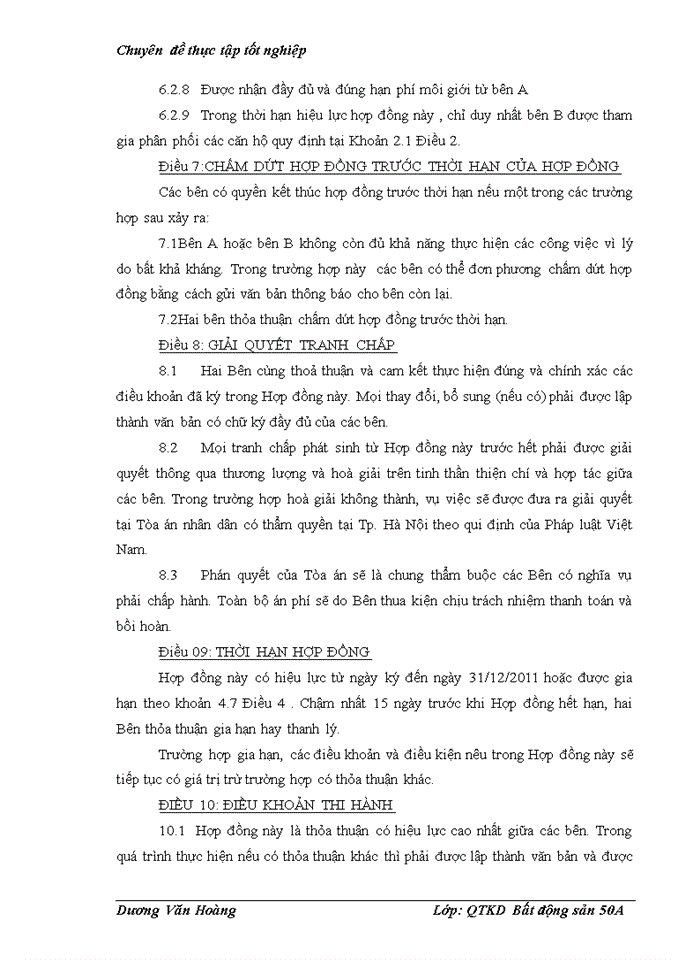 Chuyên đề thực tập tốt nghiệp

6.2.8 Được nhận đầy đủ và đúng hạn phí môi giới từ bên A

6.2.9 Trong thời hạn hiệu lực hợp đồng này , chỉ duy nhất bên B được tham gia phân phối các căn hộ quy định tại Khoản 2.1 Điều 2.

Điều 7:CHẤM DỨT HỢP ĐỒNG TRƯỚC THỜI HẠN CỦA HỢP ĐỒNG

Các bên có quyền kết thúc hợp đồng trước thời hạn nếu một trong các trường hợp sau xảy ra:

7.1Bên A hoặc bên B không còn đủ khả năng thực hiện các công việc vì lý do bất khả kháng. Trong trường hợp này các bên có thể đơn phương chấm dứt hợp đồng bằng cách gửi văn bản thông báo cho bên còn lại.

7.2Hai bên thỏa thuận chấm dứt hợp đồng trước thời hạn.

Điều 8: GIẢI QUYẾT TRANH CHẤP

8.1 Hai Bên cùng thoả thuận và cam kết thực hiện đúng và chính xác các điều khoản đã ký trong Hợp đồng này. Mọi thay đổi, bổ sung (nếu có) phải được lập thành văn bản có chữ ký đầy đủ của các bên.

8.2 Mọi tranh chấp phát sinh từ Hợp đồng này trước hết phải được giải quyết thông qua thương lượng và hoà giải trên tinh thần thiện chí và hợp tác giữa các bên. Trong trường hợp hoà giải không thành, vụ việc sẽ được đưa ra giải quyết tại Tòa án nhân dân có thẩm quyền tại Tp. Hà Nội theo qui định của Pháp luật Việt Nam.

8.3 Phán quyết của Tòa án sẽ là chung thẩm buộc các Bên có nghĩa vụ phải chấp hành. Toàn bộ án phí sẽ do Bên thua kiện chịu trách nhiệm thanh toán và bồi hoàn.

Điều 09: THỜI HẠN HỢP ĐỒNG

Hợp đồng này có hiệu lực từ ngày ký đến ngày 31/12/2011 hoặc được gia hạn theo khoản 4.7 Điều 4 . Chậm nhất 15 ngày trước khi Hợp đồng hết hạn, hai Bên thỏa thuận gia hạn hay thanh lý.

Trường hợp gia hạn, các điều khoản và điều kiện nêu trong Hợp đồng này sẽ tiếp tục có giá trị trừ trường hợp có thỏa thuận khác.

ĐIỀU 10: ĐIỀU KHOẢN THI HÀNH

10.1 Hợp đồng này là thỏa thuận có hiệu lực cao nhất giữa các bên. Trong quá trình thực hiện nếu có thỏa thuận khác thì phải được lập thành văn bản và được

Dương Văn Hoàng Lớp: QTKD Bất động sản 50A